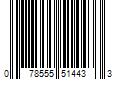 0 78555 51443 3